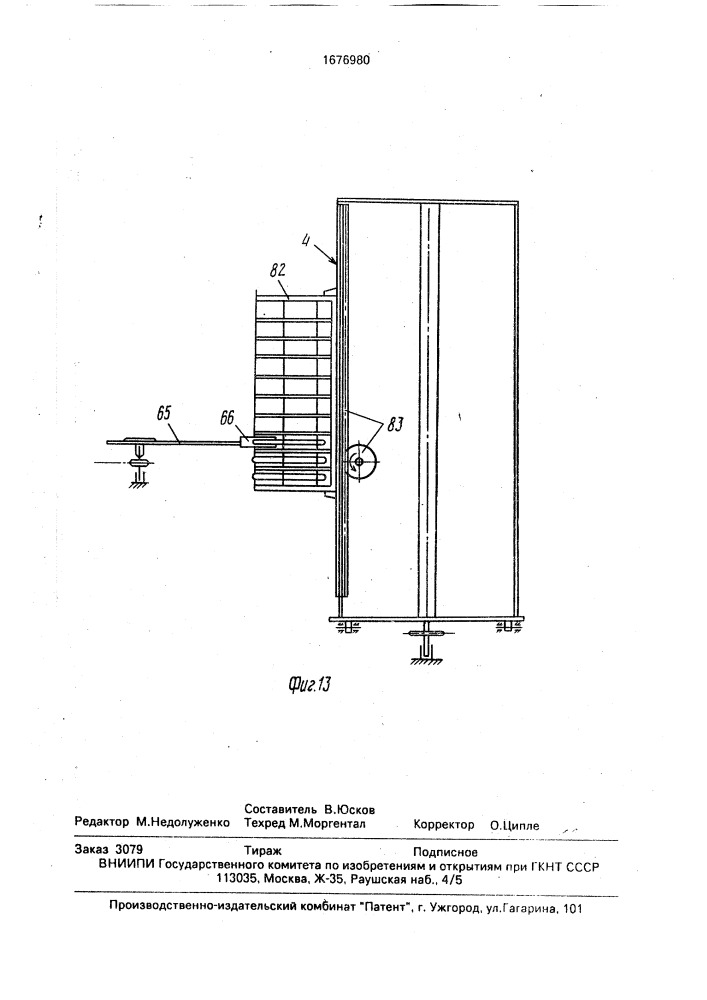 1676980

4

82

65

66

83

Фиг.13

Составитель В.Юсков

Редактор М.Недолуженко Техред М.Моргентал Корректор О.Ципле

Заказ 3079 Тираж Подписное

ВНИИПИ Государственного комитета по изобретениям и открытиям при ГКНТ СССР
113035, Москва, Ж-35, Раушская наб., 4/5

Производственно-издательский комбинат "Патент", г. Ужгород, ул.Гагарина, 101